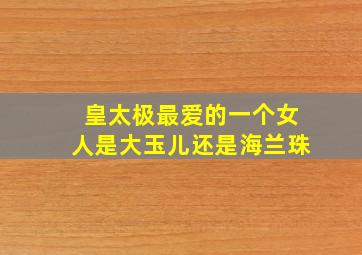 皇太极最爱的一个女人是大玉儿还是海兰珠